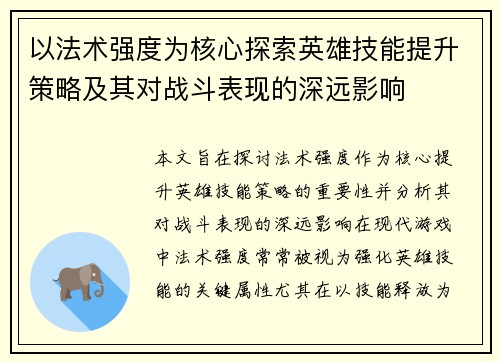 以法术强度为核心探索英雄技能提升策略及其对战斗表现的深远影响

本文旨在探讨法术强度作为核心提升英雄技能策略的重要性并分析其对战斗表现的深远影响在现代游戏中法术强度常常被视为强化英雄技能的关键属性尤其在以技能释放为